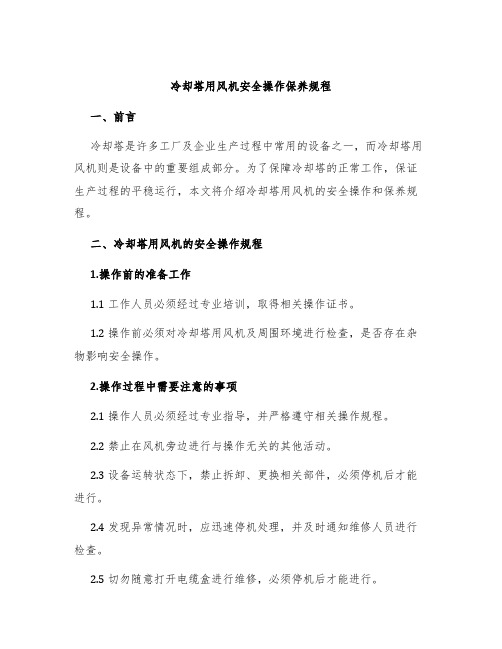 冷却塔用风机安全操作保养规程

一、前言

冷却塔是许多工厂及企业生产过程中常用的设备之一，而冷却塔用风机则是设备中的重要组成部分。为了保障冷却塔的正常工作，保证生产过程的平稳运行，本文将介绍冷却塔用风机的安全操作和保养规程。

二、冷却塔用风机的安全操作规程

1.操作前的准备工作

1.1 工作人员必须经过专业培训，取得相关操作证书。

1.2 操作前必须对冷却塔用风机及周围环境进行检查，是否存在杂物影响安全操作。

2.操作过程中需要注意的事项

2.1 操作人员必须经过专业指导，并严格遵守相关操作规程。

2.2 禁止在风机旁边进行与操作无关的其他活动。

2.3 设备运转状态下，禁止拆卸、更换相关部件，必须停机后才能进行。

2.4 发现异常情况时，应迅速停机处理，并及时通知维修人员进行检查。

2.5 切勿随意打开电缆盒进行维修，必须停机后才能进行。